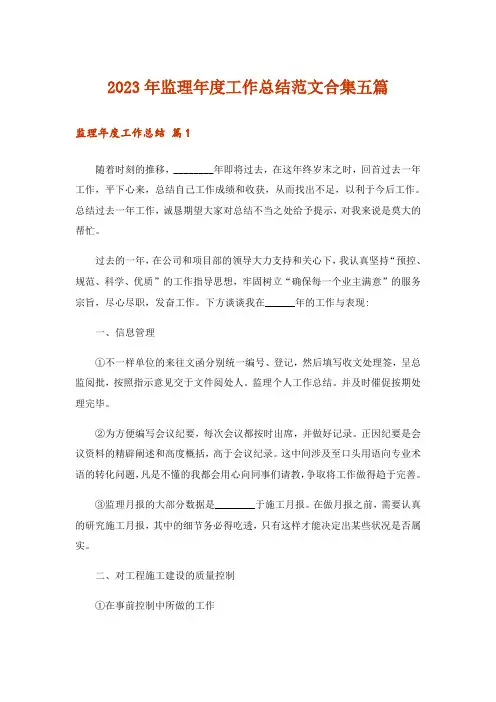 2023年监理年度工作总结范文合集五篇

监理年度工作总结 篇1

随着时刻的推移，________年即将过去，在这年终岁末之时，回首过去一年工作，平下心来，总结自己工作成绩和收获，从而找出不足，以利于今后工作。总结过去一年工作，诚恳期望大家对总结不当之处给予提示，对我来说是莫大的帮忙。

过去的一年，在公司和项目部的领导大力支持和关心下，我认真坚持“预控、规范、科学、优质”的工作指导思想，牢固树立“确保每一个业主满意”的服务宗旨，尽心尽职，发奋工作。下方谈谈我在______年的工作与表现：

一、信息管理

①不一样单位的来往文函分别统一编号、登记，然后填写收文处理签，呈总监阅批，按照指示意见交于文件阅处人。监理个人工作总结。并及时催促按期处理完毕。

②为方便编写会议纪要，每次会议都按时出席，并做好记录。正因纪要是会议资料的精辟阐述和高度概括，高于会议纪录。这中间涉及至口头用语向专业术语的转化问题，凡是不懂的我都会用心向同事们请教，争取将工作做得趋于完善。

③监理月报的大部分数据是________于施工月报。在做月报之前，需要认真的研究施工月报，其中的细节务必得吃透，只有这样才能决定出某些状况是否属实。

二、对工程施工建设的质量控制

①在事前控制中所做的工作